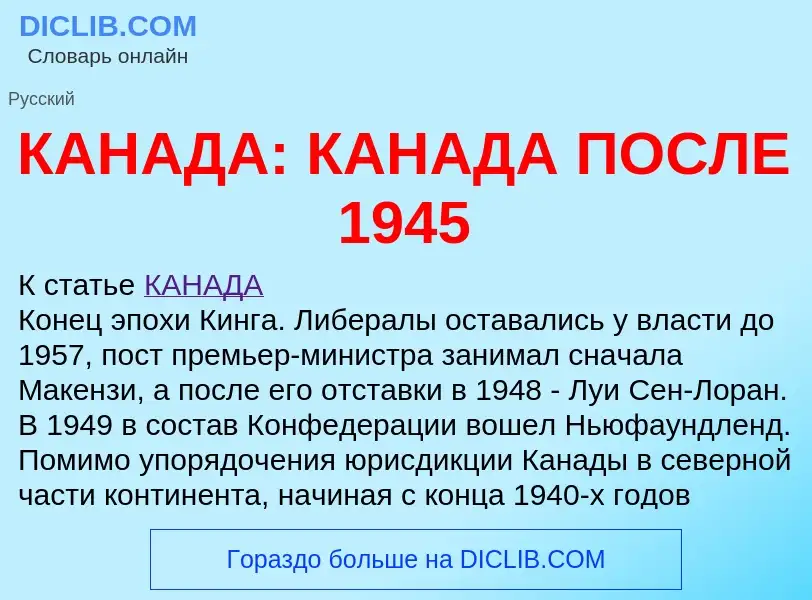 DICLIB.COM
Словарь онлайн

Русский

КАНАДА: КАНАДА ПОСЛЕ 1945

К статье КАНАДА
Конец эпохи Кинга. Либералы оставались у власти до 1957, пост премьер-министра занимал сначала Макензи, а после его отставки в 1948 - Луи Сен-Лоран. В 1949 в состав Конфедерации вошел Ньюфаундленд. Помимо упорядочения юрисдикции Канады в северной части континента, начиная с конца 1940-х годов

Гораздо больше на DICLIB.COM